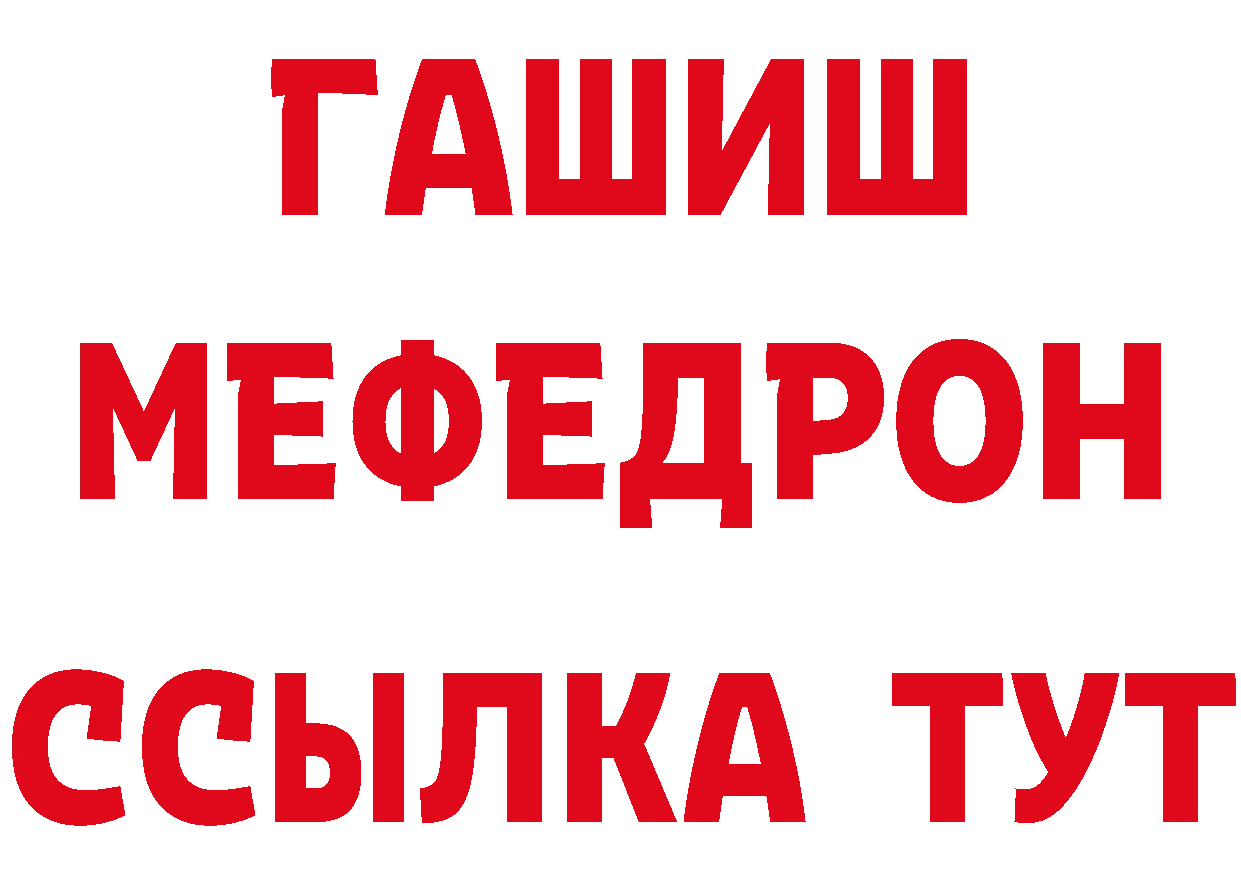 ГАШИШ
МЕФЕДРОН
ССЫЛКА ТУТ